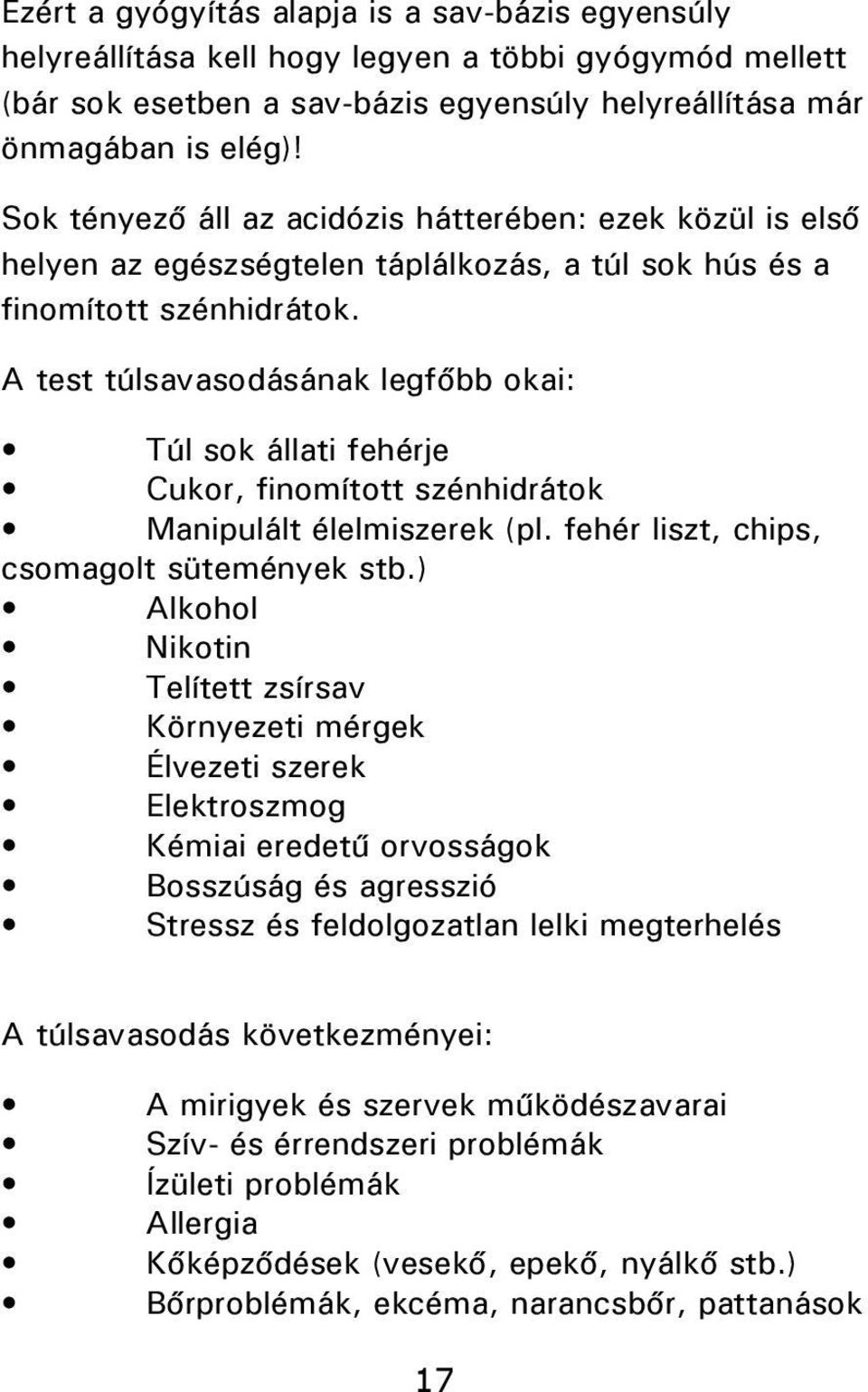 Ezért a gyógyítás alapja is a sav-bázis egyensúly helyreállítása kell hogy legyen a többi gyógymód mellett (bár sok esetben a sav-bázis egyensúly helyreállítása már önmagában is elég)!

Sok tényező áll az acidózis hátterében: ezek közül is első helyen az egészségtelen táplálkozás, a túl sok hús és a finomított szénhidrátok.

A test túlsavasodásának legfőbb okai:

• Túl sok állati fehérje
• Cukor, finomított szénhidrátok
• Manipulált élelmiszerek (pl. fehér liszt, chips, csomagolt sütemények stb.)
• Alkohol
• Nikotin
• Telített zsírsav
• Környezeti mérgek
• Élvezeti szerek
• Elektroszmog
• Kémiai eredetű orvosságok
• Bosszúság és agresszió
• Stressz és feldolgozatlan lelki megterhelés

A túlsavasodás következményei:

• A mirigyek és szervek működészavarai
• Szív- és érrendszeri problémák
• Ízületi problémák
• Allergia
• Kőképződések (vesekő, epekő, nyálkő stb.)
• Bőrproblémák, ekcéma, narancsbőr, pattanások

17